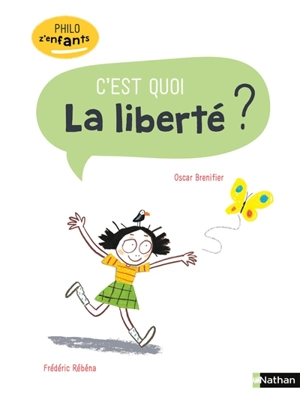 PHILO z'enfants

C'EST QUOI
La liberté ?

Oscar Brenifier

Frédéric Rébéna

Nathan